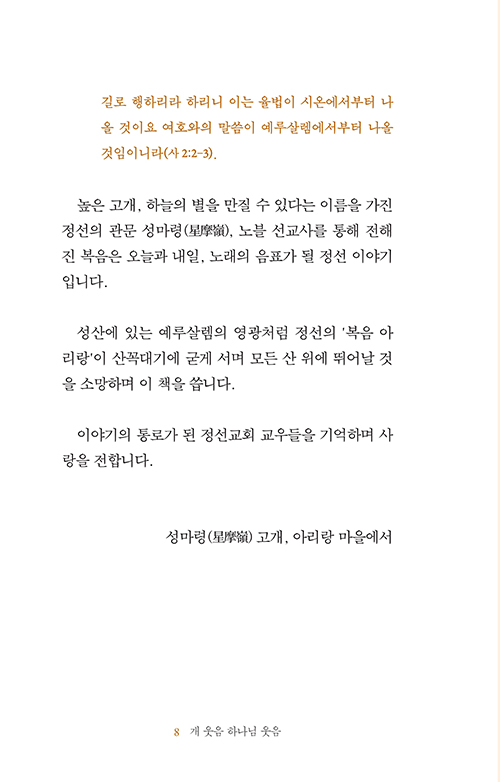 길로 행하리라 하리니 이는 율법이 시온에서부터 나올 것이요 여호와의 말씀이 예루살렘에서부터 나올 것임이니라(사 2:2-3).

높은 고개, 하늘의 별을 만질 수 있다는 이름을 가진 정선의 관문 성마령(星摩嶺), 노블 선교사를 통해 전해진 복음은 오늘과 내일, 노래의 음표가 될 정선 이야기입니다.

성산에 있는 예루살렘의 영광처럼 정선의 '복음 아리랑'이 산꼭대기에 굳게 서며 모든 산 위에 뛰어날 것을 소망하며 이 책을 씁니다.

이야기의 통로가 된 정선교회 교우들을 기억하며 사랑을 전합니다.

성마령(星摩嶺) 고개, 아리랑 마을에서

8 개 웃음 하나님 웃음